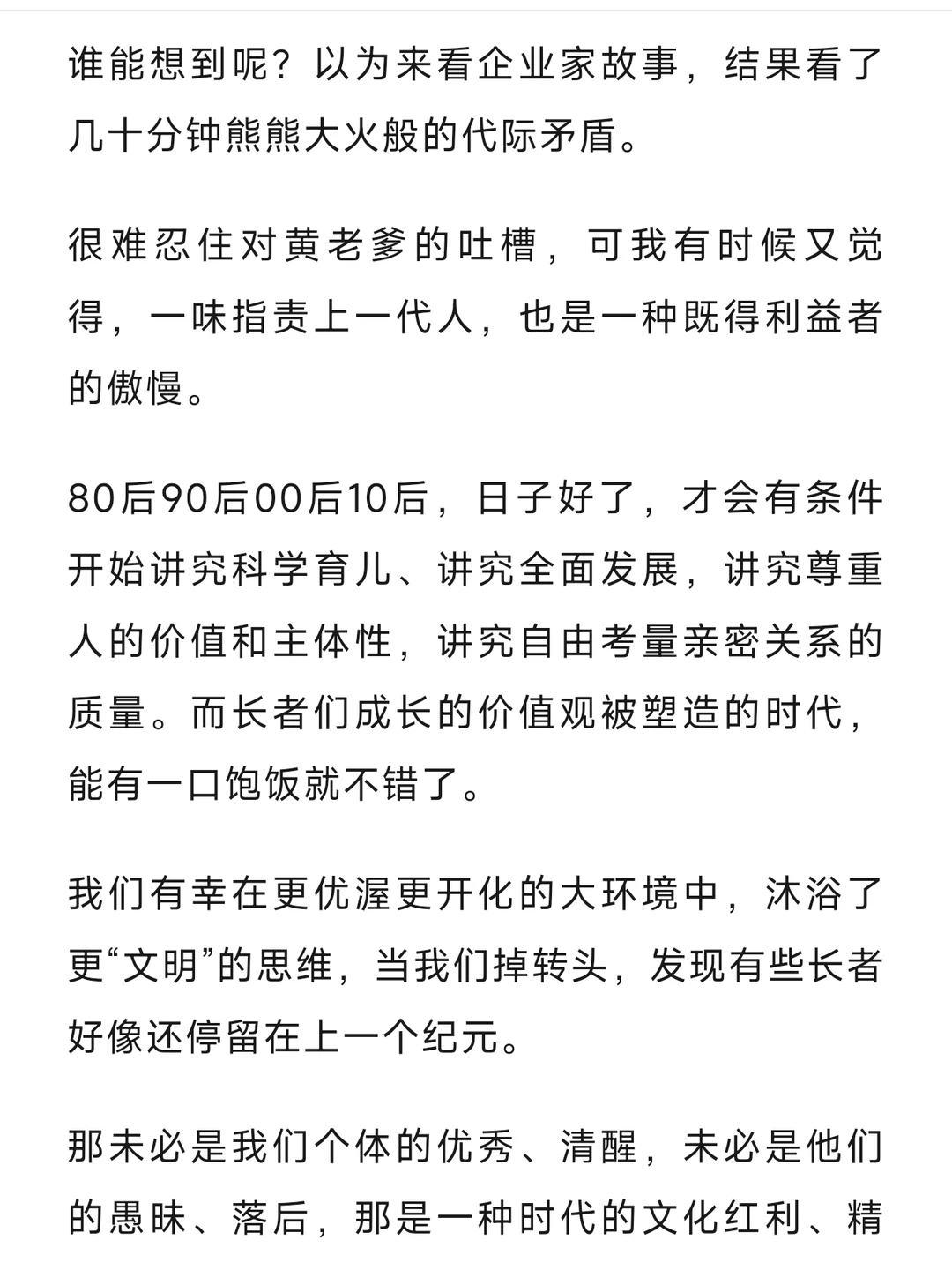 谁能想到呢？以为来看企业家故事，结果看了几十分钟熊熊大火般的代际矛盾。

很难忍住对黄老爹的吐槽，可我有时候又觉得，一味指责上一代人，也是一种既得利益者的傲慢。

80后90后00后10后，日子好了，才会有条件开始讲究科学育儿、讲究全面发展，讲究尊重人的价值和主体性，讲究自由考量亲密关系的质量。而长者们成长的价值观被塑造的时代，能有一口饱饭就不错了。

我们有幸在更优渥更开化的大环境中，沐浴了更“文明”的思维，当我们掉转头，发现有些长者好像还停留在上一个纪元。

那未必是我们个体的优秀、清醒，未必是他们的愚昧、落后，那是一种时代的文化红利、精